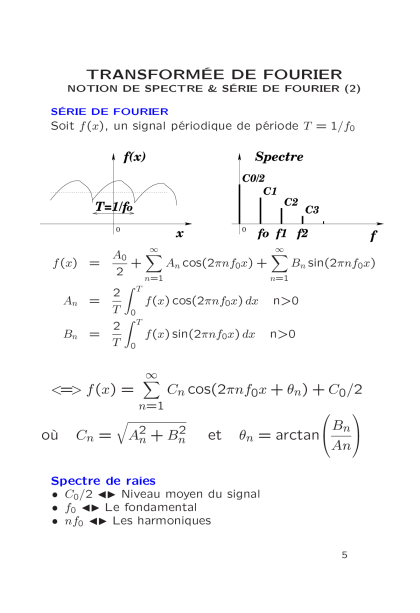 TRANSFORMÉE DE FOURIER
NOTION DE SPECTRE & SÉRIE DE FOURIER (2)

SÉRIE DE FOURIER
Soit $f(x)$, un signal périodique de période $T = 1/f_0$

f(x)
T=1/fo
0
x

Spectre
C0/2
C1
C2
C3
0
fo
f1
f2
f

$f(x) = \frac{A_0}{2} + \sum_{n=1}^{\infty} A_n \cos(2\pi n f_0 x) + \sum_{n=1}^{\infty} B_n \sin(2\pi n f_0 x)$

$A_n = \frac{2}{T} \int_0^T f(x) \cos(2\pi n f_0 x)\, dx$ n>0

$B_n = \frac{2}{T} \int_0^T f(x) \sin(2\pi n f_0 x)\, dx$ n>0

<=> $f(x) = \sum_{n=1}^{\infty} C_n \cos(2\pi n f_0 x + \theta_n) + C_0/2$

où $C_n = \sqrt{A_n^2 + B_n^2}$ et $\theta_n = \arctan\left(\frac{B_n}{An}\right)$

Spectre de raies
• $C_0/2$ ◀▶ Niveau moyen du signal
• $f_0$ ◀▶ Le fondamental
• $nf_0$ ◀▶ Les harmoniques

5